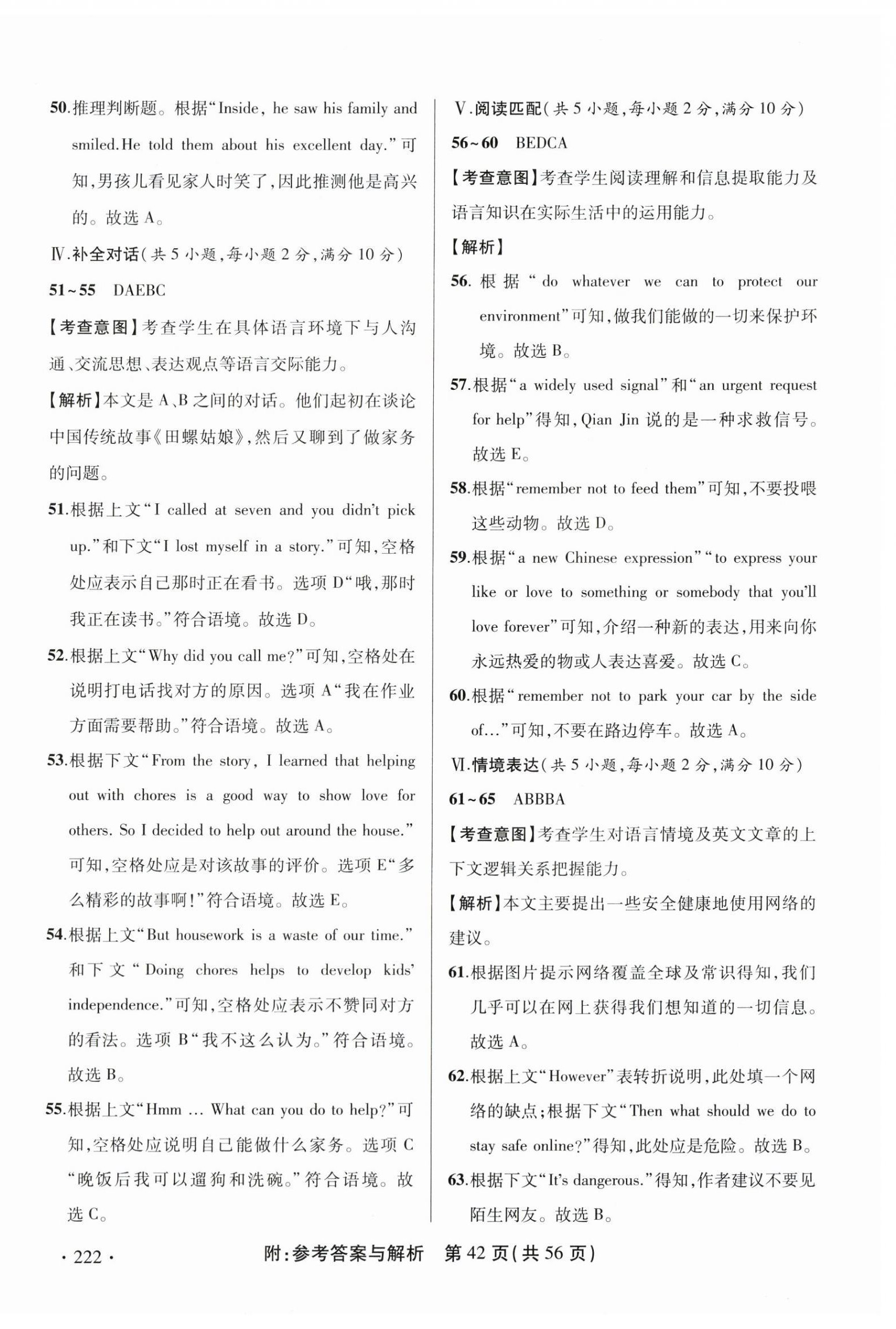 50.推理判断题。根据“Inside, he saw his family and smiled.He told them about his excellent day.”可知,男孩儿看见家人时笑了,因此推测他是高兴的。故选 A。

Ⅳ.补全对话(共 5 小题,每小题 2 分,满分 10 分)

51~55 DAEBC

【考查意图】考查学生在具体语言环境下与人沟通、交流思想、表达观点等语言交际能力。

【解析】本文是 A、B 之间的对话。他们起初在谈论中国传统故事《田螺姑娘》,然后又聊到了做家务的问题。

51.根据上文“I called at seven and you didn't pick up.”和下文“I lost myself in a story.”可知,空格处应表示自己那时正在看书。选项 D“哦,那时我正在读书。”符合语境。故选 D。

52.根据上文“Why did you call me?”可知,空格处在说明打电话找对方的原因。选项 A“我在作业方面需要帮助。”符合语境。故选 A。

53.根据下文“From the story, I learned that helping out with chores is a good way to show love for others. So I decided to help out around the house.”可知,空格处应是对该故事的评价。选项 E“多么精彩的故事啊!”符合语境。故选 E。

54.根据上文“But housework is a waste of our time.”和下文“Doing chores helps to develop kids' independence.”可知,空格处应表示不赞同对方的看法。选项 B“我不这么认为。”符合语境。故选 B。

55.根据上文“Hmm ... What can you do to help?”可知,空格处应说明自己能做什么家务。选项 C“晚饭后我可以遛狗和洗碗。”符合语境。故选 C。

Ⅴ.阅读匹配(共 5 小题,每小题 2 分,满分 10 分)

56~60 BEDCA

【考查意图】考查学生阅读理解和信息提取能力及语言知识在实际生活中的运用能力。

【解析】

56.根据“do whatever we can to protect our environment”可知,做我们能做的一切来保护环境。故选 B。

57.根据“a widely used signal”和“an urgent request for help”得知,Qian Jin 说的是一种求救信号。故选 E。

58.根据“remember not to feed them”可知,不要投喂这些动物。故选 D。

59.根据“a new Chinese expression”“to express your like or love to something or somebody that you'll love forever”可知,介绍一种新的表达,用来向你永远热爱的物或人表达喜爱。故选 C。

60.根据“remember not to park your car by the side of...”可知,不要在路边停车。故选 A。

Ⅵ.情境表达(共 5 小题,每小题 2 分,满分 10 分)

61~65 ABBBA

【考查意图】考查学生对语言情境及英文文章的上下文逻辑关系把握能力。

【解析】本文主要提出一些安全健康地使用网络的建议。

61.根据图片提示网络覆盖全球及常识得知,我们几乎可以在网上获得我们想知道的一切信息。故选 A。

62.根据上文“However”表转折说明,此处填一个网络的缺点;根据下文“Then what should we do to stay safe online?”得知,此处应是危险。故选 B。

63.根据下文“It's dangerous.”得知,作者建议不要见陌生网友。故选 B。

· 222 ·

附:参考答案与解析 第 42 页(共 56 页)